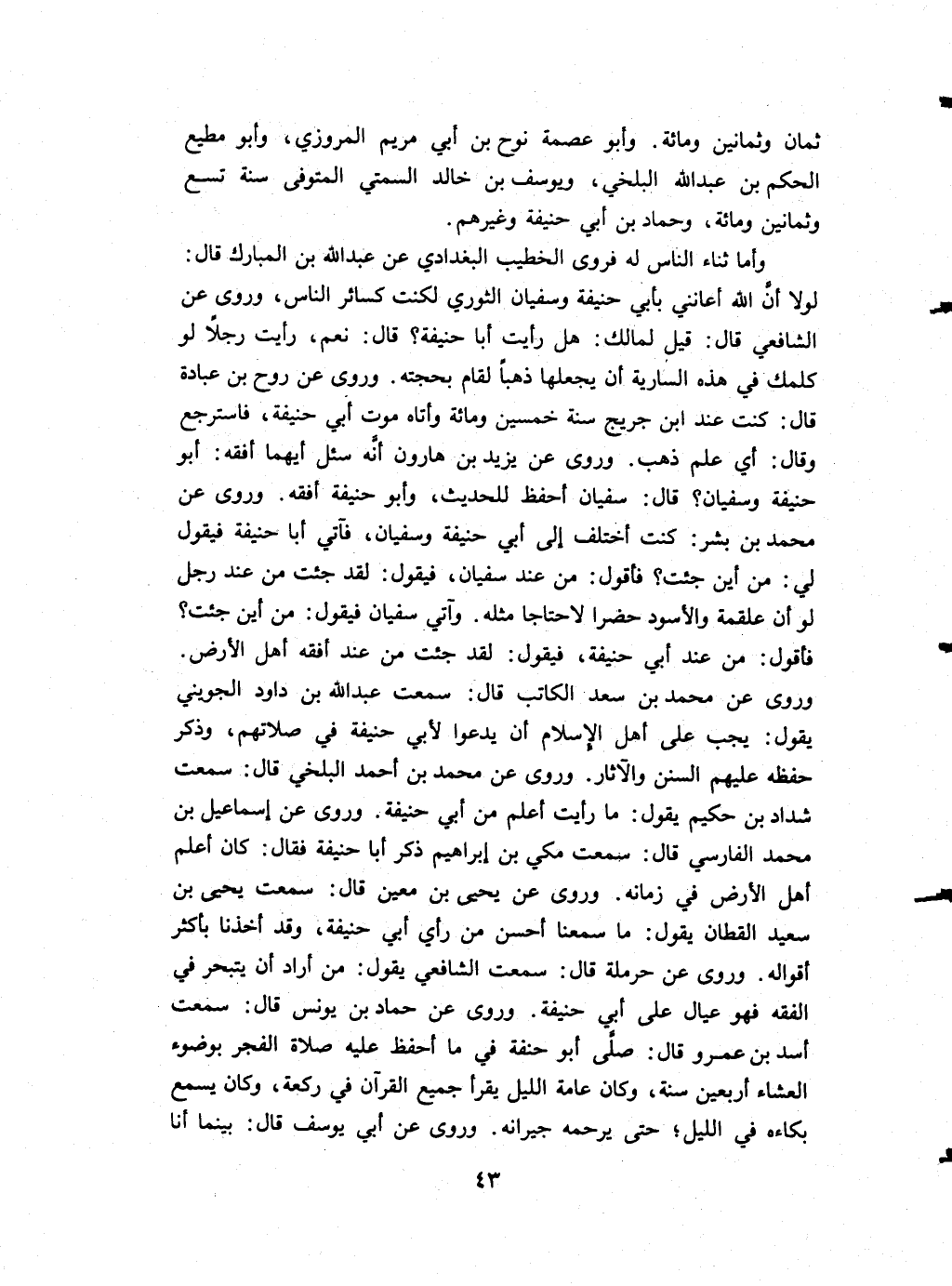 ثمان وثمانين ومائة. وأبو عصمة نوح بن أبي مريم المروزي، وأبو مطيع الحكم بن عبدالله البلخي، ويوسف بن خالد السمتي المتوفى سنة تسع وثمانين ومائة، وحماد بن أبي حنيفة وغيرهم.

وأما ثناء الناس له فروى الخطيب البغدادي عن عبدالله بن المبارك قال: لولا أنَّ الله أعانني بأبي حنيفة وسفيان الثوري لكنت كسائر الناس، وروى عن الشافعي قال: قيل لمالك: هل رأيت أبا حنيفة؟ قال: نعم، رأيت رجلاً لو كلمك في هذه السارية أن يجعلها ذهباً لقام بحجته. وروى عن روح بن عبادة قال: كنت عند ابن جريج سنة خمسين ومائة وأتاه موت أبي حنيفة، فاسترجع وقال: أي علم ذهب. وروى عن يزيد بن هارون أنَّه سئل أيهما أفقه: أبو حنيفة وسفيان؟ قال: سفيان أحفظ للحديث، وأبو حنيفة أفقه. وروى عن محمد بن بشر: كنت أختلف إلى أبي حنيفة وسفيان، فآتي أبا حنيفة فيقول لي: من أين جئت؟ فأقول: من عند سفيان، فيقول: لقد جئت من عند رجل لو أن علقمة والأسود حضرا لاحتاجا مثله. وآتي سفيان فيقول: من أين جئت؟ فأقول: من عند أبي حنيفة، فيقول: لقد جئت من عند أفقه أهل الأرض. وروى عن محمد بن سعد الكاتب قال: سمعت عبدالله بن داود الجويني يقول: يجب على أهل الإسلام أن يدعوا لأبي حنيفة في صلاتهم، وذكر حفظه عليهم السنن والآثار. وروى عن محمد بن أحمد البلخي قال: سمعت شداد بن حكيم يقول: ما رأيت أعلم من أبي حنيفة. وروى عن إسماعيل بن محمد الفارسي قال: سمعت مكي بن إبراهيم ذكر أبا حنيفة فقال: كان أعلم أهل الأرض في زمانه. وروى عن يحيى بن معين قال: سمعت يحيى بن سعيد القطان يقول: ما سمعنا أحسن من رأي أبي حنيفة، وقد أخذنا بأكثر أقواله. وروى عن حرملة قال: سمعت الشافعي يقول: من أراد أن يتبحر في الفقه فهو عيال على أبي حنيفة. وروى عن حماد بن يونس قال: سمعت أسد بن عمرو قال: صلَّى أبو حنفة في ما أحفظ عليه صلاة الفجر بوضوء العشاء أربعين سنة، وكان عامة الليل يقرأ جميع القرآن في ركعة، وكان يسمع بكاءه في الليل؛ حتى يرحمه جيرانه. وروى عن أبي يوسف قال: بينما أنا

٤٣